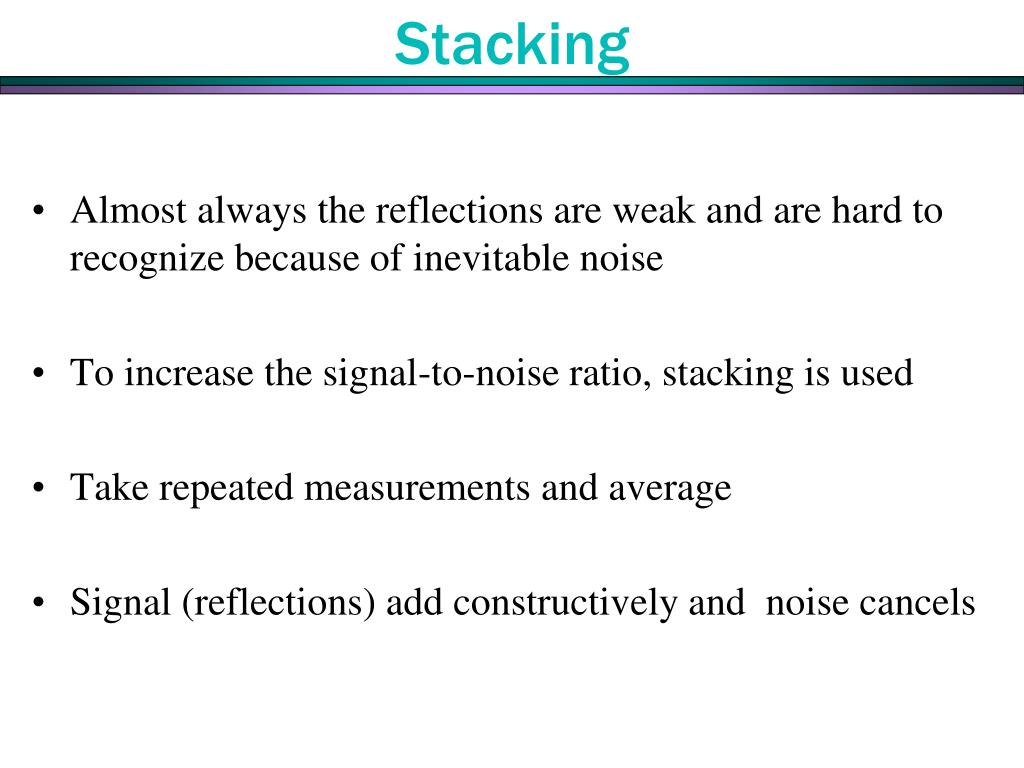 Stacking

• Almost always the reflections are weak and are hard to recognize because of inevitable noise

• To increase the signal-to-noise ratio, stacking is used

• Take repeated measurements and average

• Signal (reflections) add constructively and  noise cancels